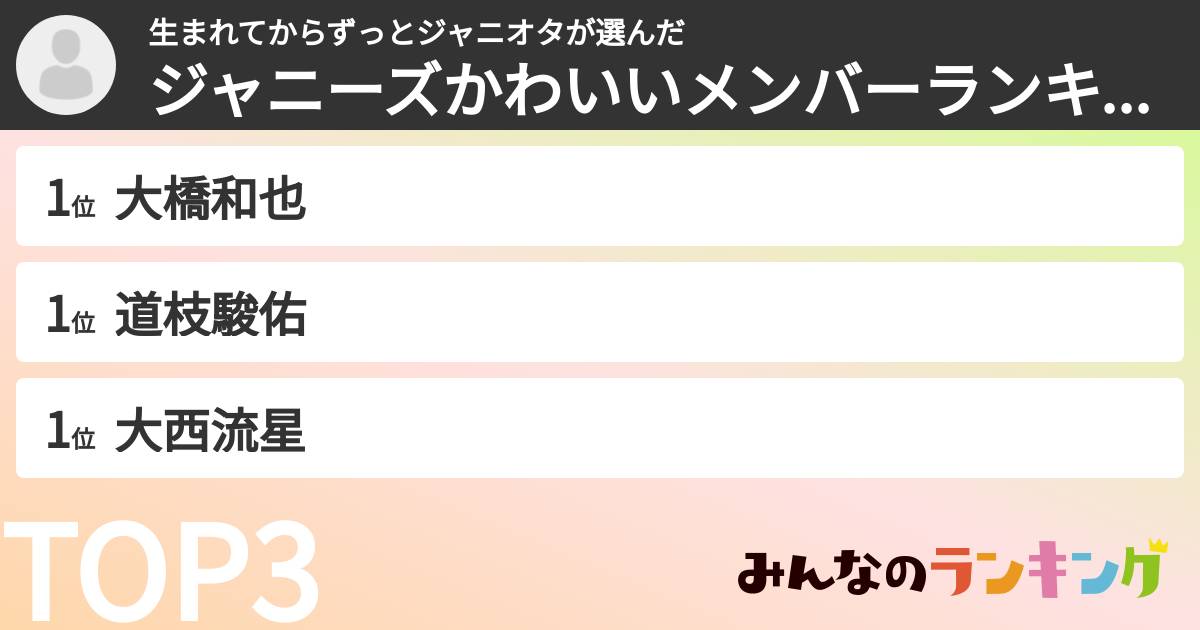 生まれてからずっとジャニオタが選んだ
ジャニーズかわいいメンバーランキ...

1位 大橋和也

1位 道枝駿佑

1位 大西流星

TOP3

みんなのランキング